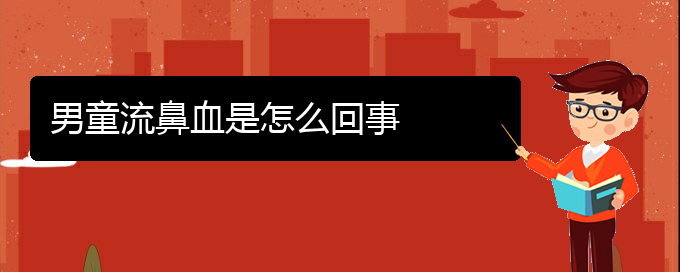 男童流鼻血是怎么回事